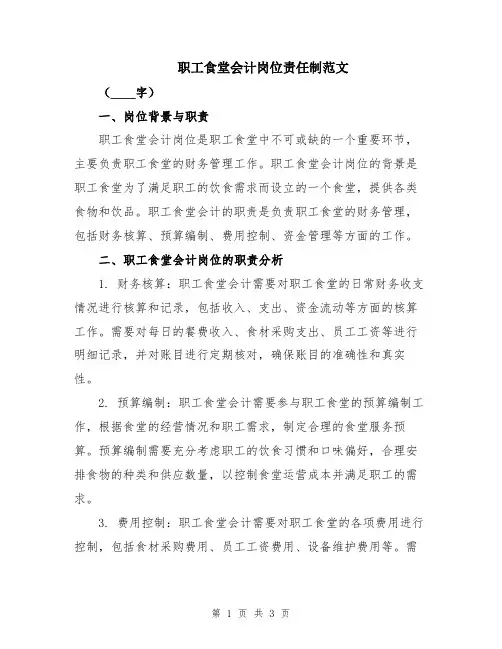 职工食堂会计岗位责任制范文

（____字）

一、岗位背景与职责

职工食堂会计岗位是职工食堂中不可或缺的一个重要环节，主要负责职工食堂的财务管理工作。职工食堂会计岗位的背景是职工食堂为了满足职工的饮食需求而设立的一个食堂，提供各类食物和饮品。职工食堂会计的职责是负责职工食堂的财务管理，包括财务核算、预算编制、费用控制、资金管理等方面的工作。

二、职工食堂会计岗位的职责分析

1. 财务核算：职工食堂会计需要对职工食堂的日常财务收支情况进行核算和记录，包括收入、支出、资金流动等方面的核算工作。需要对每日的餐费收入、食材采购支出、员工工资等进行明细记录，并对账目进行定期核对，确保账目的准确性和真实性。

2. 预算编制：职工食堂会计需要参与职工食堂的预算编制工作，根据食堂的经营情况和职工需求，制定合理的食堂服务预算。预算编制需要充分考虑职工的饮食习惯和口味偏好，合理安排食物的种类和供应数量，以控制食堂运营成本并满足职工的需求。

3. 费用控制：职工食堂会计需要对职工食堂的各项费用进行控制，包括食材采购费用、员工工资费用、设备维护费用等。需

第 1 页 共 3 页